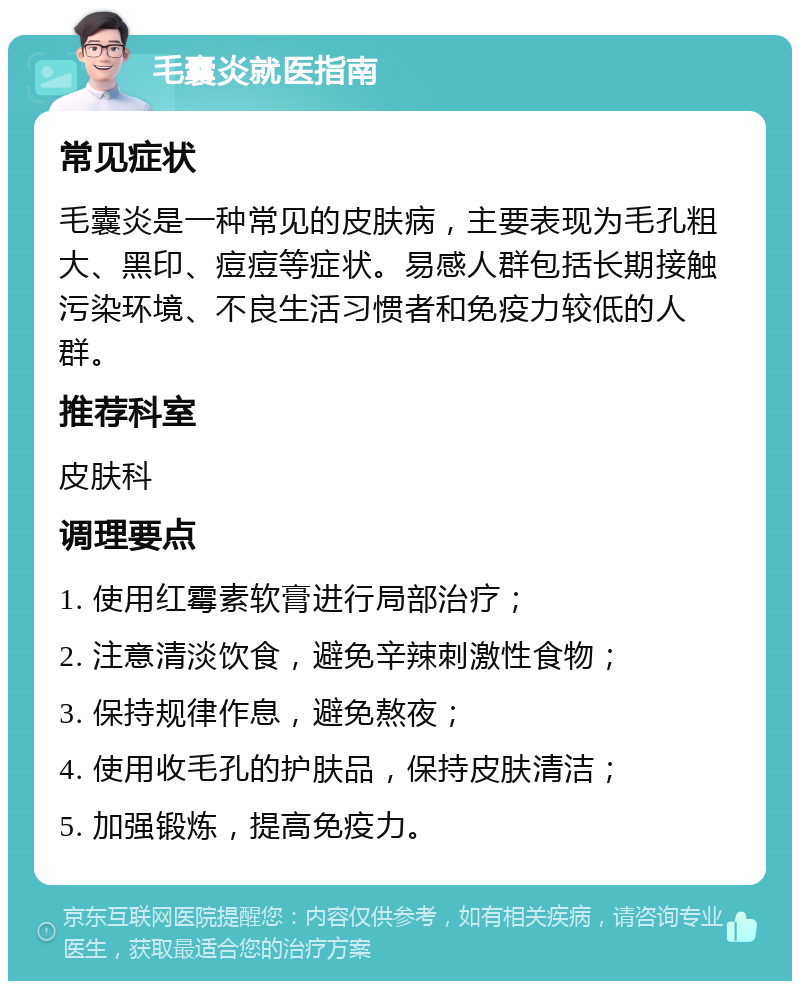 毛囊炎就医指南

常见症状

毛囊炎是一种常见的皮肤病，主要表现为毛孔粗大、黑印、痘痘等症状。易感人群包括长期接触污染环境、不良生活习惯者和免疫力较低的人群。

推荐科室

皮肤科

调理要点

1. 使用红霉素软膏进行局部治疗；

2. 注意清淡饮食，避免辛辣刺激性食物；

3. 保持规律作息，避免熬夜；

4. 使用收毛孔的护肤品，保持皮肤清洁；

5. 加强锻炼，提高免疫力。

京东互联网医院提醒您：内容仅供参考，如有相关疾病，请咨询专业医生，获取最适合您的治疗方案